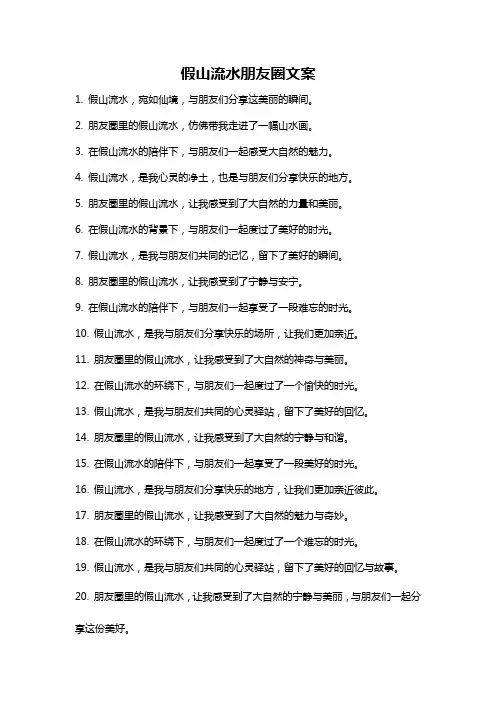 假山流水朋友圈文案

1. 假山流水，宛如仙境，与朋友们分享这美丽的瞬间。

2. 朋友圈里的假山流水，仿佛带我走进了一幅山水画。

3. 在假山流水的陪伴下，与朋友们一起感受大自然的魅力。

4. 假山流水，是我心灵的净土，也是与朋友们分享快乐的地方。

5. 朋友圈里的假山流水，让我感受到了大自然的力量和美丽。

6. 在假山流水的背景下，与朋友们一起度过了美好的时光。

7. 假山流水，是我与朋友们共同的记忆，留下了美好的瞬间。

8. 朋友圈里的假山流水，让我感受到了宁静与安宁。

9. 在假山流水的陪伴下，与朋友们一起享受了一段难忘的时光。

10. 假山流水，是我与朋友们分享快乐的场所，让我们更加亲近。

11. 朋友圈里的假山流水，让我感受到了大自然的神奇与美丽。

12. 在假山流水的环绕下，与朋友们一起度过了一个愉快的时光。

13. 假山流水，是我与朋友们共同的心灵驿站，留下了美好的回忆。

14. 朋友圈里的假山流水，让我感受到了大自然的宁静与和谐。

15. 在假山流水的陪伴下，与朋友们一起享受了一段美好的时光。

16. 假山流水，是我与朋友们分享快乐的地方，让我们更加亲近彼此。

17. 朋友圈里的假山流水，让我感受到了大自然的魅力与奇妙。

18. 在假山流水的环绕下，与朋友们一起度过了一个难忘的时光。

19. 假山流水，是我与朋友们共同的心灵驿站，留下了美好的回忆与故事。

20. 朋友圈里的假山流水，让我感受到了大自然的宁静与美丽，与朋友们一起分享这份美好。